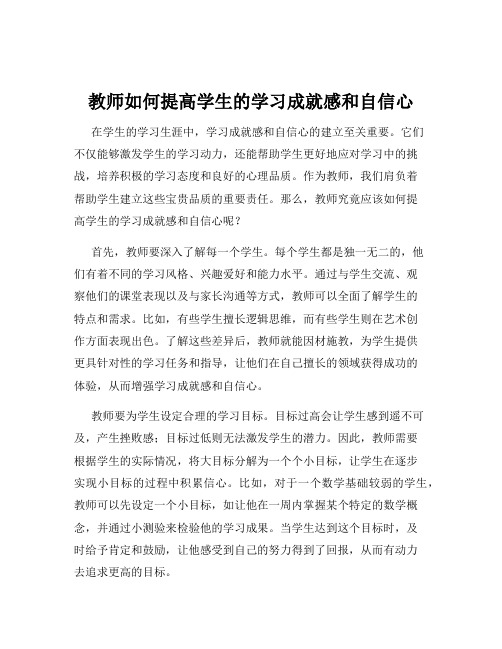 教师如何提高学生的学习成就感和自信心

在学生的学习生涯中，学习成就感和自信心的建立至关重要。它们不仅能够激发学生的学习动力，还能帮助学生更好地应对学习中的挑战，培养积极的学习态度和良好的心理品质。作为教师，我们肩负着帮助学生建立这些宝贵品质的重要责任。那么，教师究竟应该如何提高学生的学习成就感和自信心呢？

首先，教师要深入了解每一个学生。每个学生都是独一无二的，他们有着不同的学习风格、兴趣爱好和能力水平。通过与学生交流、观察他们的课堂表现以及与家长沟通等方式，教师可以全面了解学生的特点和需求。比如，有些学生擅长逻辑思维，而有些学生则在艺术创作方面表现出色。了解这些差异后，教师就能因材施教，为学生提供更具针对性的学习任务和指导，让他们在自己擅长的领域获得成功的体验，从而增强学习成就感和自信心。

教师要为学生设定合理的学习目标。目标过高会让学生感到遥不可及，产生挫败感；目标过低则无法激发学生的潜力。因此，教师需要根据学生的实际情况，将大目标分解为一个个小目标，让学生在逐步实现小目标的过程中积累信心。比如，对于一个数学基础较弱的学生，教师可以先设定一个小目标，如让他在一周内掌握某个特定的数学概念，并通过小测验来检验他的学习成果。当学生达到这个目标时，及时给予肯定和鼓励，让他感受到自己的努力得到了回报，从而有动力去追求更高的目标。